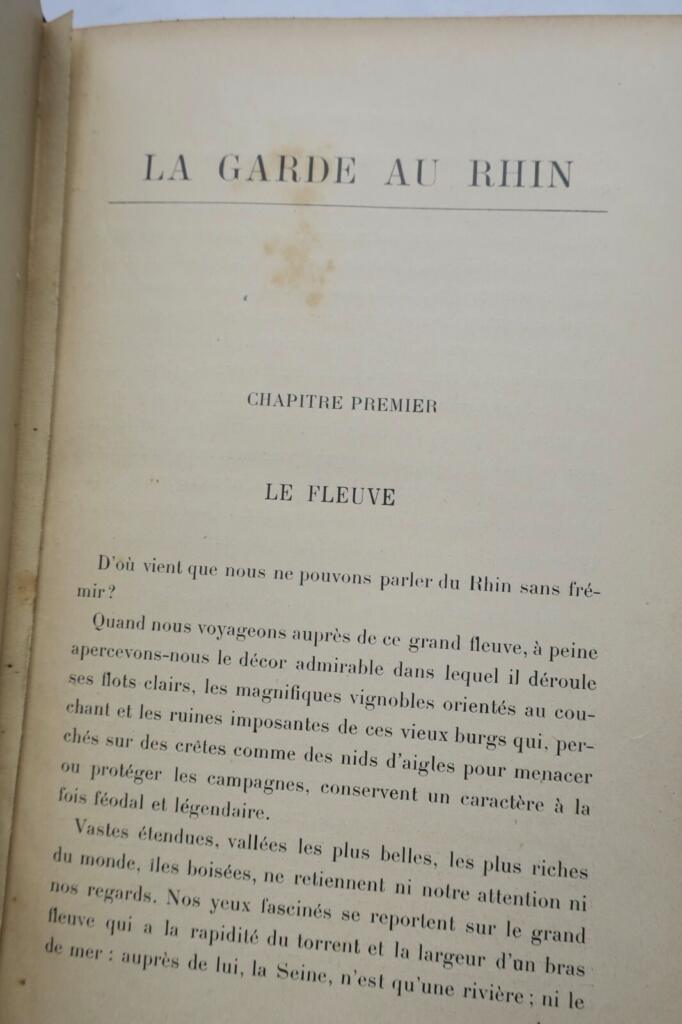 LA GARDE AU RHIN

CHAPITRE PREMIER

LE FLEUVE

D'où vient que nous ne pouvons parler du Rhin sans frémir?

Quand nous voyageons auprès de ce grand fleuve, à peine apercevons-nous le décor admirable dans lequel il déroule ses flots clairs, les magnifiques vignobles orientés au couchant et les ruines imposantes de ces vieux burgs qui, perchés sur des crêtes comme des nids d'aigles pour menacer ou protéger les campagnes, conservent un caractère à la fois féodal et légendaire.

Vastes étendues, vallées les plus belles, les plus riches du monde, îles boisées, ne retiennent ni notre attention ni nos regards. Nos yeux fascinés se reportent sur le grand fleuve qui a la rapidité du torrent et la largeur d'un bras de mer : auprès de lui, la Seine, n'est qu'une rivière ; ni le